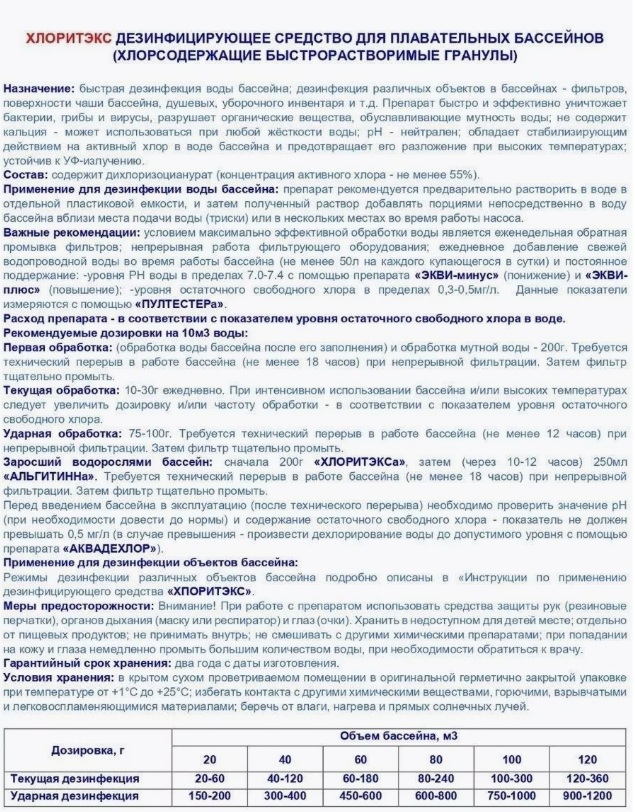 ХЛОРИТЭКС ДЕЗИНФИЦИРУЮЩЕЕ СРЕДСТВО ДЛЯ ПЛАВАТЕЛЬНЫХ БАССЕЙНОВ (ХЛОРСОДЕРЖАЩИЕ БЫСТРОРАСТВОРИМЫЕ ГРАНУЛЫ)

Назначение: быстрая дезинфекция воды бассейна; дезинфекция различных объектов в бассейнах - фильтров, поверхности чаши бассейна, душевых, уборочного инвентаря и т.д. Препарат быстро и эффективно уничтожает бактерии, грибы и вирусы, разрушает органические вещества, обуславливающие мутность воды; не содержит кальция - может использоваться при любой жёсткости воды; pH - нейтрален; обладает стабилизирующим действием на активный хлор в воде бассейна и предотвращает его разложение при высоких температурах; устойчив к УФ-излучению.
Состав: содержит дихлоризоцианурат (концентрация активного хлора - не менее 55%).
Применение для дезинфекции воды бассейна: препарат рекомендуется предварительно растворить в воде в отдельной пластиковой емкости, и затем полученный раствор добавлять порциями непосредственно в воду бассейна вблизи места подачи воды (триски) или в нескольких местах во время работы насоса.
Важные рекомендации: условием максимально эффективной обработки воды является еженедельная обратная промывка фильтров; непрерывная работа фильтрующего оборудования; ежедневное добавление свежей водопроводной воды во время работы бассейна (не менее 50л на каждого купающегося в сутки) и постоянное поддержание: -уровня PH воды в пределах 7.0-7.4 с помощью препарата «ЭКВИ-минус» (понижение) и «ЭКВИ-плюс» (повышение); -уровня остаточного свободного хлора в пределах 0,3-0,5мг/л. Данные показатели измеряются с помощью «ПУЛТЕСТЕРа».
Расход препарата - в соответствии с показателем уровня остаточного свободного хлора в воде.
Рекомендуемые дозировки на 10м3 воды:
Первая обработка: (обработка воды бассейна после его заполнения) и обработка мутной воды - 200г. Требуется технический перерыв в работе бассейна (не менее 18 часов) при непрерывной фильтрации. Затем фильтр тщательно промыть.
Текущая обработка: 10-30г ежедневно. При интенсивном использовании бассейна и/или высоких температурах следует увеличить дозировку и/или частоту обработки - в соответствии с показателем уровня остаточного свободного хлора.
Ударная обработка: 75-100г. Требуется технический перерыв в работе бассейна (не менее 12 часов) при непрерывной фильтрации. Затем фильтр тщательно промыть.
Заросший водорослями бассейн: сначала 200г «ХЛОРИТЭКСа», затем (через 10-12 часов) 250мл «АЛЬГИТИННа». Требуется технический перерыв в работе бассейна (не менее 18 часов) при непрерывной фильтрации. Затем фильтр тщательно промыть.
Перед введением бассейна в эксплуатацию (после технического перерыва) необходимо проверить значение pH (при необходимости довести до нормы) и содержание остаточного свободного хлора - показатель не должен превышать 0,5 мг/л (в случае превышения - произвести дехлорирование воды до допустимого уровня с помощью препарата «АКВАДЕХЛОР»).
Применение для дезинфекции объектов бассейна:
Режимы дезинфекции различных объектов бассейна подробно описаны в «Инструкции по применению дезинфицирующего средства «ХЛОРИТЭКС».
Меры предосторожности: Внимание! При работе с препаратом использовать средства защиты рук (резиновые перчатки), органов дыхания (маску или респиратор) и глаз (очки). Хранить в недоступном для детей месте; отдельно от пищевых продуктов; не принимать внутрь; не смешивать с другими химическими препаратами; при попадании на кожу и глаза немедленно промыть большим количеством воды, при необходимости обратиться к врачу.
Гарантийный срок хранения: два года с даты изготовления.
Условия хранения: в крытом сухом проветриваемом помещении в оригинальной герметично закрытой упаковке при температуре от +1°С до +25°С; избегать контакта с другими химическими веществами, горючими, взрывчатыми и легковоспламеняющимися материалами; беречь от влаги, нагрева и прямых солнечных лучей.

| Дозировка, г | Объем бассейна, м3 | | | | | |
|---|---|---|---|---|---|---|
| | 20 | 40 | 60 | 80 | 100 | 120 |
| Текущая дезинфекция | 20-60 | 40-120 | 60-180 | 80-240 | 100-300 | 120-360 |
| Ударная дезинфекция | 150-200 | 300-400 | 450-600 | 600-800 | 750-1000 | 900-1200 |